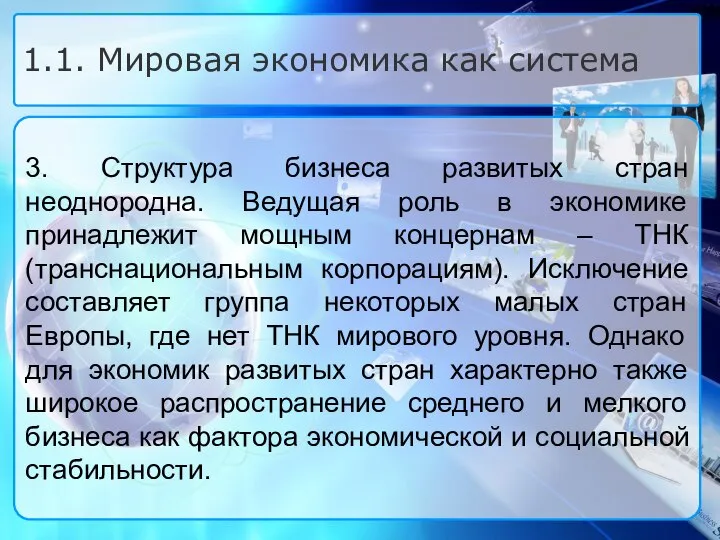 1.1. Мировая экономика как система

3. Структура бизнеса развитых стран неоднородна. Ведущая роль в экономике принадлежит мощным концернам – ТНК (транснациональным корпорациям). Исключение составляет группа некоторых малых стран Европы, где нет ТНК мирового уровня. Однако для экономик развитых стран характерно также широкое распространение среднего и мелкого бизнеса как фактора экономической и социальной стабильности.